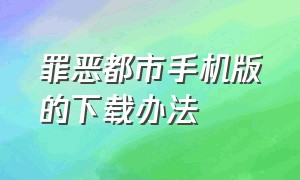 罪恶都市手机版的下载办法